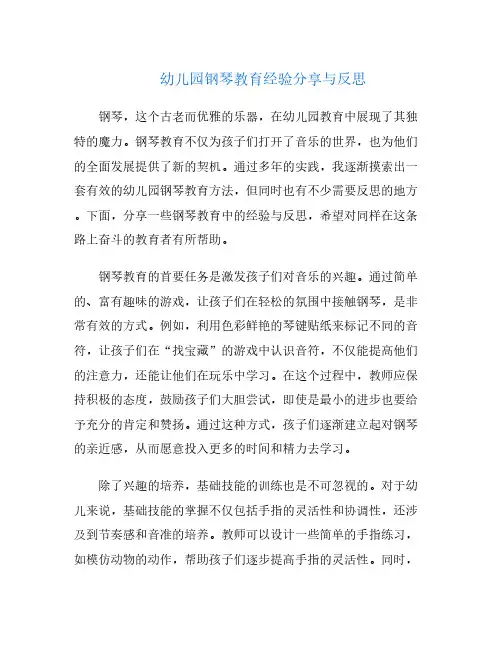 幼儿园钢琴教育经验分享与反思

钢琴，这个古老而优雅的乐器，在幼儿园教育中展现了其独特的魔力。钢琴教育不仅为孩子们打开了音乐的世界，也为他们的全面发展提供了新的契机。通过多年的实践，我逐渐摸索出一套有效的幼儿园钢琴教育方法，但同时也有不少需要反思的地方。下面，分享一些钢琴教育中的经验与反思，希望对同样在这条路上奋斗的教育者有所帮助。

钢琴教育的首要任务是激发孩子们对音乐的兴趣。通过简单的、富有趣味的游戏，让孩子们在轻松的氛围中接触钢琴，是非常有效的方式。例如，利用色彩鲜艳的琴键贴纸来标记不同的音符，让孩子们在“找宝藏”的游戏中认识音符，不仅能提高他们的注意力，还能让他们在玩乐中学习。在这个过程中，教师应保持积极的态度，鼓励孩子们大胆尝试，即使是最小的进步也要给予充分的肯定和赞扬。通过这种方式，孩子们逐渐建立起对钢琴的亲近感，从而愿意投入更多的时间和精力去学习。

除了兴趣的培养，基础技能的训练也是不可忽视的。对于幼儿来说，基础技能的掌握不仅包括手指的灵活性和协调性，还涉及到节奏感和音准的培养。教师可以设计一些简单的手指练习，如模仿动物的动作，帮助孩子们逐步提高手指的灵活性。同时，